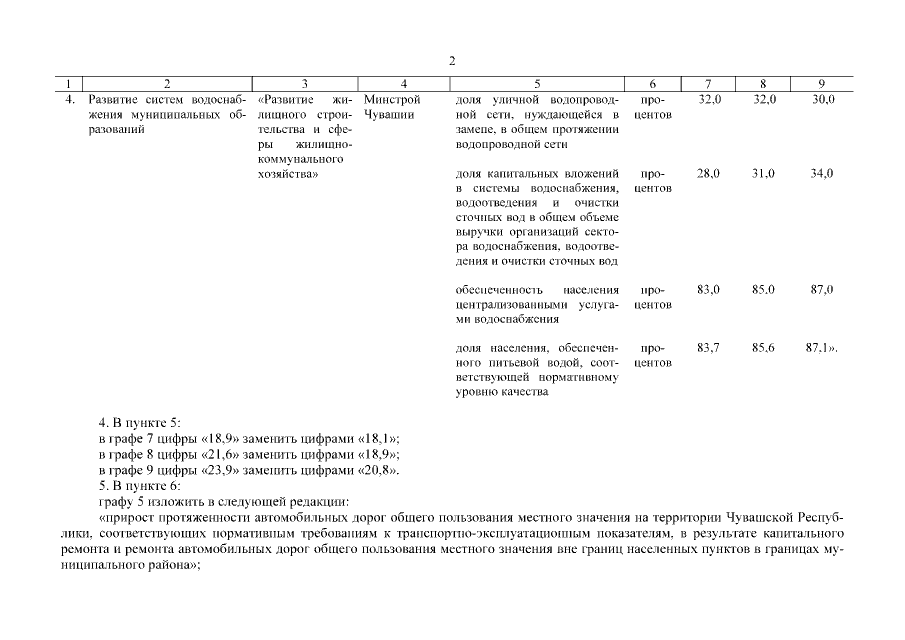 2

| 1 | 2 | 3 | 4 | 5 | 6 | 7 | 8 | 9 |
|---|---|---|---|---|---|---|---|---|
| 4. | Развитие систем водоснабжения муниципальных образований | «Развитие жилищного строительства и сферы жилищно-коммунального хозяйства» | Минстрой Чувашии | доля уличной водопроводной сети, нуждающейся в замене, в общем протяжении водопроводной сети | процентов | 32,0 | 32,0 | 30,0 |
| | | | | доля капитальных вложений в системы водоснабжения, водоотведения и очистки сточных вод в общем объеме выручки организаций сектора водоснабжения, водоотведения и очистки сточных вод | процентов | 28,0 | 31,0 | 34,0 |
| | | | | обеспеченность населения централизованными услугами водоснабжения | процентов | 83,0 | 85,0 | 87,0 |
| | | | | доля населения, обеспеченного питьевой водой, соответствующей нормативному уровню качества | процентов | 83,7 | 85,6 | 87,1». |

4. В пункте 5:
в графе 7 цифры «18,9» заменить цифрами «18,1»;
в графе 8 цифры «21,6» заменить цифрами «18,9»;
в графе 9 цифры «23,9» заменить цифрами «20,8».
5. В пункте 6:
графу 5 изложить в следующей редакции:
«прирост протяженности автомобильных дорог общего пользования местного значения на территории Чувашской Республики, соответствующих нормативным требованиям к транспортно-эксплуатационным показателям, в результате капитального ремонта и ремонта автомобильных дорог общего пользования местного значения вне границ населенных пунктов в границах муниципального района»;